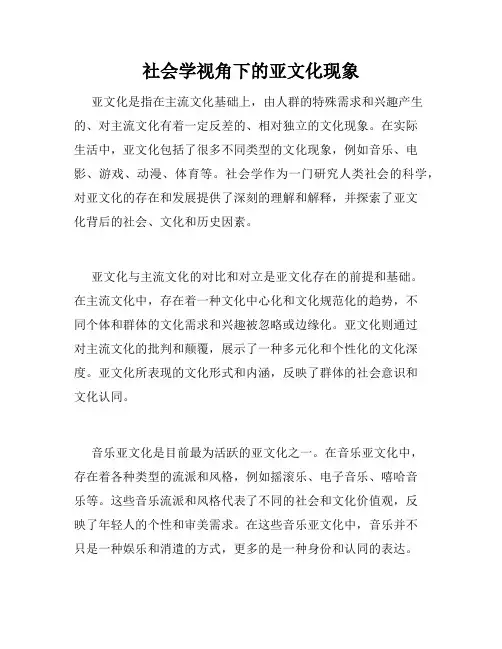 社会学视角下的亚文化现象

亚文化是指在主流文化基础上，由人群的特殊需求和兴趣产生的、对主流文化有着一定反差的、相对独立的文化现象。在实际生活中，亚文化包括了很多不同类型的文化现象，例如音乐、电影、游戏、动漫、体育等。社会学作为一门研究人类社会的科学，对亚文化的存在和发展提供了深刻的理解和解释，并探索了亚文化背后的社会、文化和历史因素。

亚文化与主流文化的对比和对立是亚文化存在的前提和基础。在主流文化中，存在着一种文化中心化和文化规范化的趋势，不同个体和群体的文化需求和兴趣被忽略或边缘化。亚文化则通过对主流文化的批判和颠覆，展示了一种多元化和个性化的文化深度。亚文化所表现的文化形式和内涵，反映了群体的社会意识和文化认同。

音乐亚文化是目前最为活跃的亚文化之一。在音乐亚文化中，存在着各种类型的流派和风格，例如摇滚乐、电子音乐、嘻哈音乐等。这些音乐流派和风格代表了不同的社会和文化价值观，反映了年轻人的个性和审美需求。在这些音乐亚文化中，音乐并不只是一种娱乐和消遣的方式，更多的是一种身份和认同的表达。